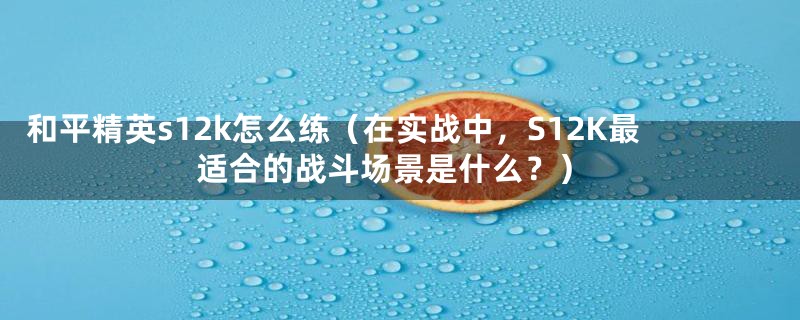 和平精英s12k怎么练（在实战中，S12K最适合的战斗场景是什么？）